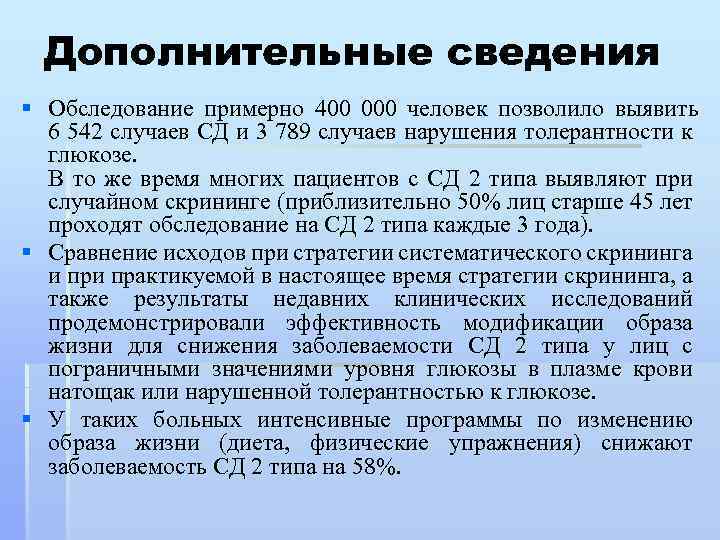 Дополнительные сведения

• Обследование примерно 400 000 человек позволило выявить 6 542 случаев СД и 3 789 случаев нарушения толерантности к глюкозе.

В то же время многих пациентов с СД 2 типа выявляют при случайном скрининге (приблизительно 50% лиц старше 45 лет проходят обследование на СД 2 типа каждые 3 года).

• Сравнение исходов при стратегии систематического скрининга и при практикуемой в настоящее время стратегии скрининга, а также результаты недавних клинических исследований продемонстрировали эффективность модификации образа жизни для снижения заболеваемости СД 2 типа у лиц с пограничными значениями уровня глюкозы в плазме крови натощак или нарушенной толерантностью к глюкозе.

• У таких больных интенсивные программы по изменению образа жизни (диета, физические упражнения) снижают заболеваемость СД 2 типа на 58%.